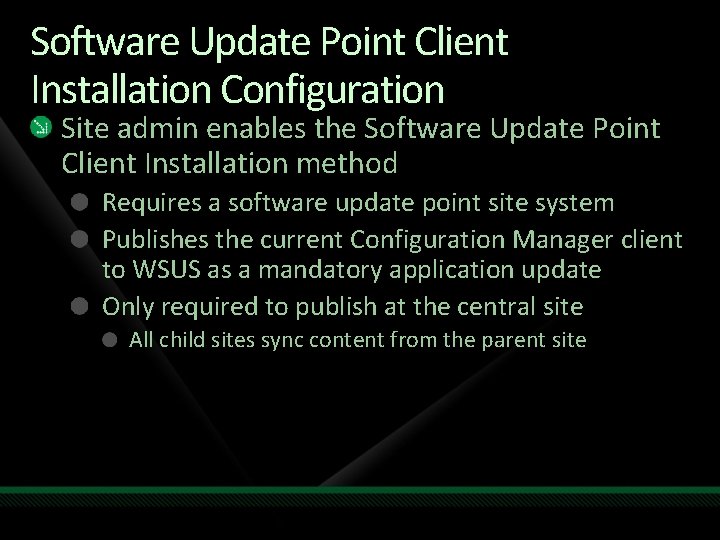 Software Update Point Client Installation Configuration

Site admin enables the Software Update Point Client Installation method

Requires a software update point site system

Publishes the current Configuration Manager client to WSUS as a mandatory application update

Only required to publish at the central site

All child sites sync content from the parent site